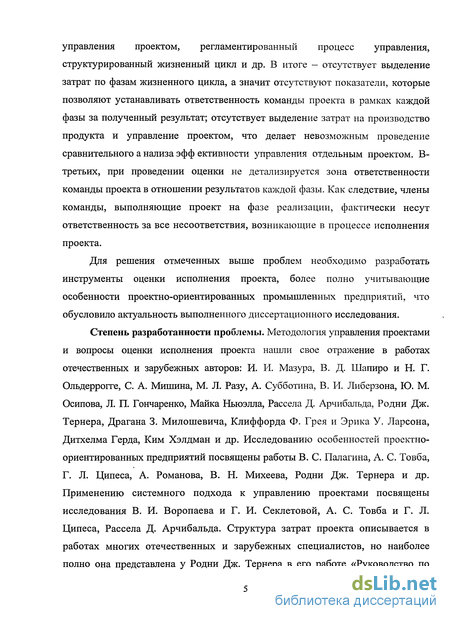 управления проектом, регламентированный процесс управления, структурированный жизненный цикл и др. В итоге – отсутствует выделение затрат по фазам жизненного цикла, а значит отсутствуют показатели, которые позволяют устанавливать ответственность команды проекта в рамках каждой фазы за полученный результат; отсутствует выделение затрат на производство продукта и управление проектом, что делает невозможным проведение сравнительного а нализа эфф ективности управления отдельным проектом. В-третьих, при проведении оценки не детализируется зона ответственности команды проекта в отношении результатов каждой фазы. Как следствие, члены команды, выполняющие проект на фазе реализации, фактически несут ответственность за все несоответствия, возникающие в процессе исполнения проекта.

Для решения отмеченных выше проблем необходимо разработать инструменты оценки исполнения проекта, более полно учитывающие особенности проектно-ориентированных промышленных предприятий, что обусловило актуальность выполненного диссертационного исследования.

Степень разработанности проблемы. Методология управления проектами и вопросы оценки исполнения проекта нашли свое отражение в работах отечественных и зарубежных авторов: И. И. Мазура, В. Д. Шапиро и Н. Г. Ольдерогге, С. А. Мишина, М. Л. Разу, А. Субботина, В. И. Либерзона, Ю. М. Осипова, Л. П. Гончаренко, Майка Ньюэлла, Рассела Д. Арчибальда, Родни Дж. Тернера, Драгана З. Милошевича, Клиффорда Ф. Грея и Эрика У. Ларсона, Дитхелма Герда, Ким Хэлдман и др. Исследованию особенностей проектно-ориентированных предприятий посвящены работы В. С. Палагина, А. С. Товба, Г. Л. Ципеса, А. Романова, В. Н. Михеева, Родни Дж. Тернера и др. Применению системного подхода к управлению проектами посвящены исследования В. И. Воропаева и Г. И. Секлетовой, А. С. Товба и Г. Л. Ципеса, Рассела Д. Арчибальда. Структура затрат проекта описывается в работах многих отечественных и зарубежных специалистов, но наиболее полно она представлена у Родни Дж. Тернера в его работе «Руководство по

5

dsLib.net
библиотека диссертаций